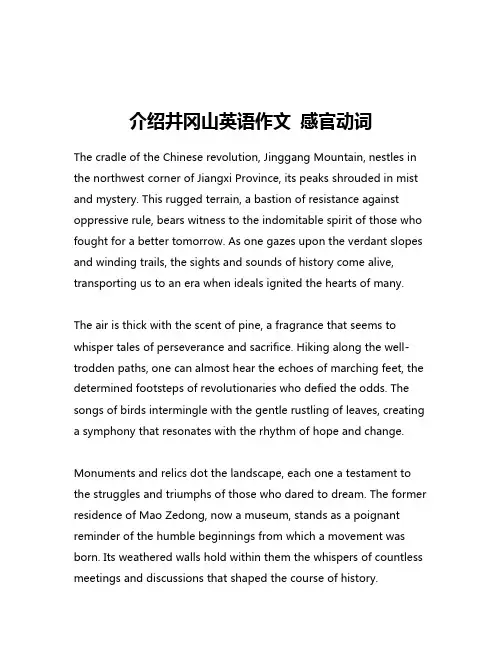 介绍井冈山英语作文 感官动词

The cradle of the Chinese revolution, Jinggang Mountain, nestles in the northwest corner of Jiangxi Province, its peaks shrouded in mist and mystery. This rugged terrain, a bastion of resistance against oppressive rule, bears witness to the indomitable spirit of those who fought for a better tomorrow. As one gazes upon the verdant slopes and winding trails, the sights and sounds of history come alive, transporting us to an era when ideals ignited the hearts of many.

The air is thick with the scent of pine, a fragrance that seems to whisper tales of perseverance and sacrifice. Hiking along the well-trodden paths, one can almost hear the echoes of marching feet, the determined footsteps of revolutionaries who defied the odds. The songs of birds intermingle with the gentle rustling of leaves, creating a symphony that resonates with the rhythm of hope and change.

Monuments and relics dot the landscape, each one a testament to the struggles and triumphs of those who dared to dream. The former residence of Mao Zedong, now a museum, stands as a poignant reminder of the humble beginnings from which a movement was born. Its weathered walls hold within them the whispers of countless meetings and discussions that shaped the course of history.